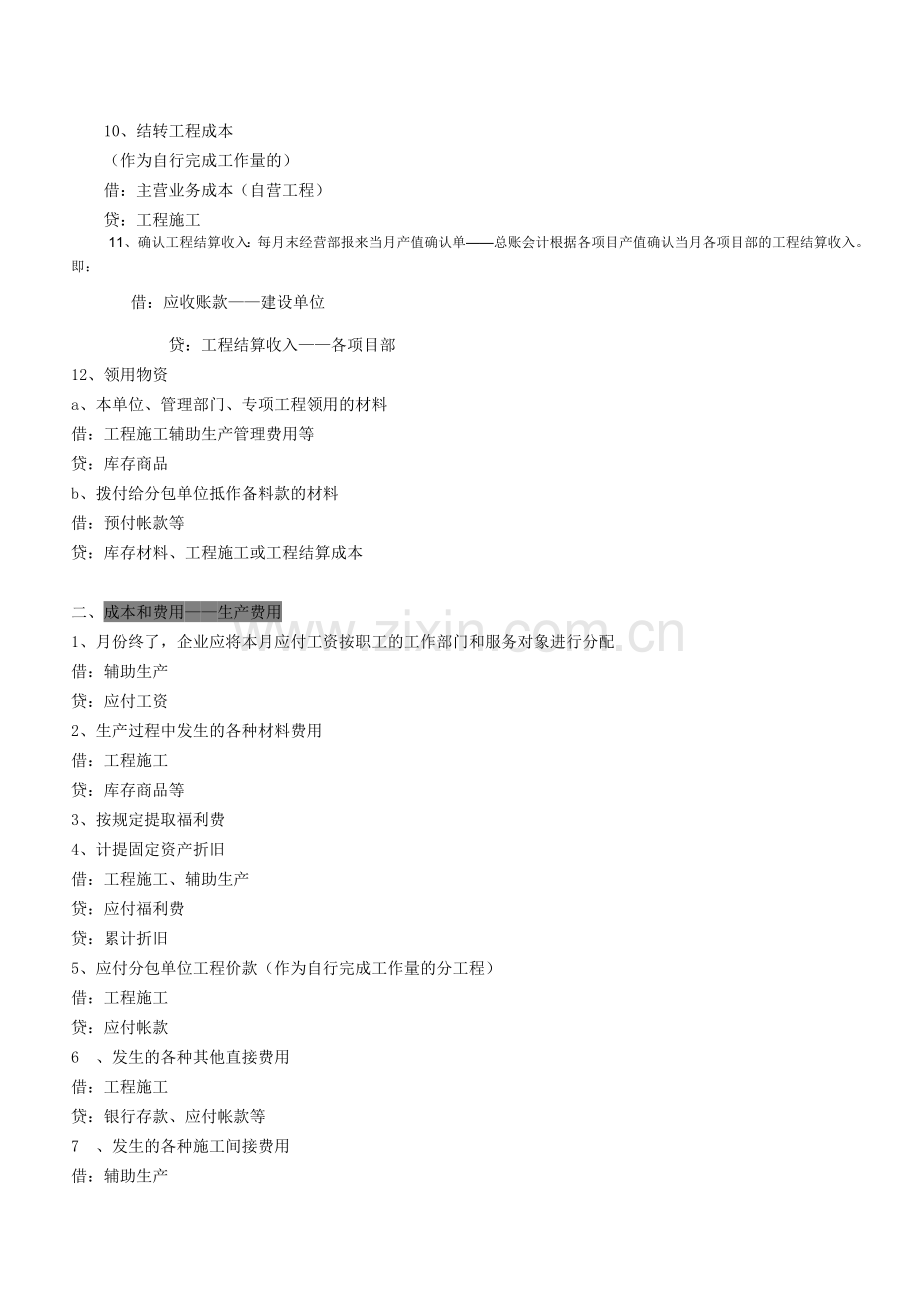 10、结转工程成本
（作为自行完成工作量的）
借：主营业务成本（自营工程）
贷：工程施工
11、确认工程结算收入：每月末经营部报来当月产值确认单——总账会计根据各项目产值确认当月各项目部的工程结算收入。即：

借：应收账款——建设单位

贷：工程结算收入——各项目部

12、领用物资
a、本单位、管理部门、专项工程领用的材料
借：工程施工辅助生产管理费用等
贷：库存商品
b、拨付给分包单位抵作备料款的材料
借：预付帐款等
贷：库存材料、工程施工或工程结算成本

二、成本和费用——生产费用
1、月份终了，企业应将本月应付工资按职工的工作部门和服务对象进行分配
借：辅助生产
贷：应付工资
2、生产过程中发生的各种材料费用
借：工程施工
贷：库存商品等
3、按规定提取福利费
4、计提固定资产折旧
借：工程施工、辅助生产
贷：应付福利费
贷：累计折旧
5、应付分包单位工程价款（作为自行完成工作量的分工程）
借：工程施工
贷：应付帐款
6 、发生的各种其他直接费用
借：工程施工
贷：银行存款、应付帐款等
7 、发生的各种施工间接费用
借：辅助生产

www.zixin.com.cn